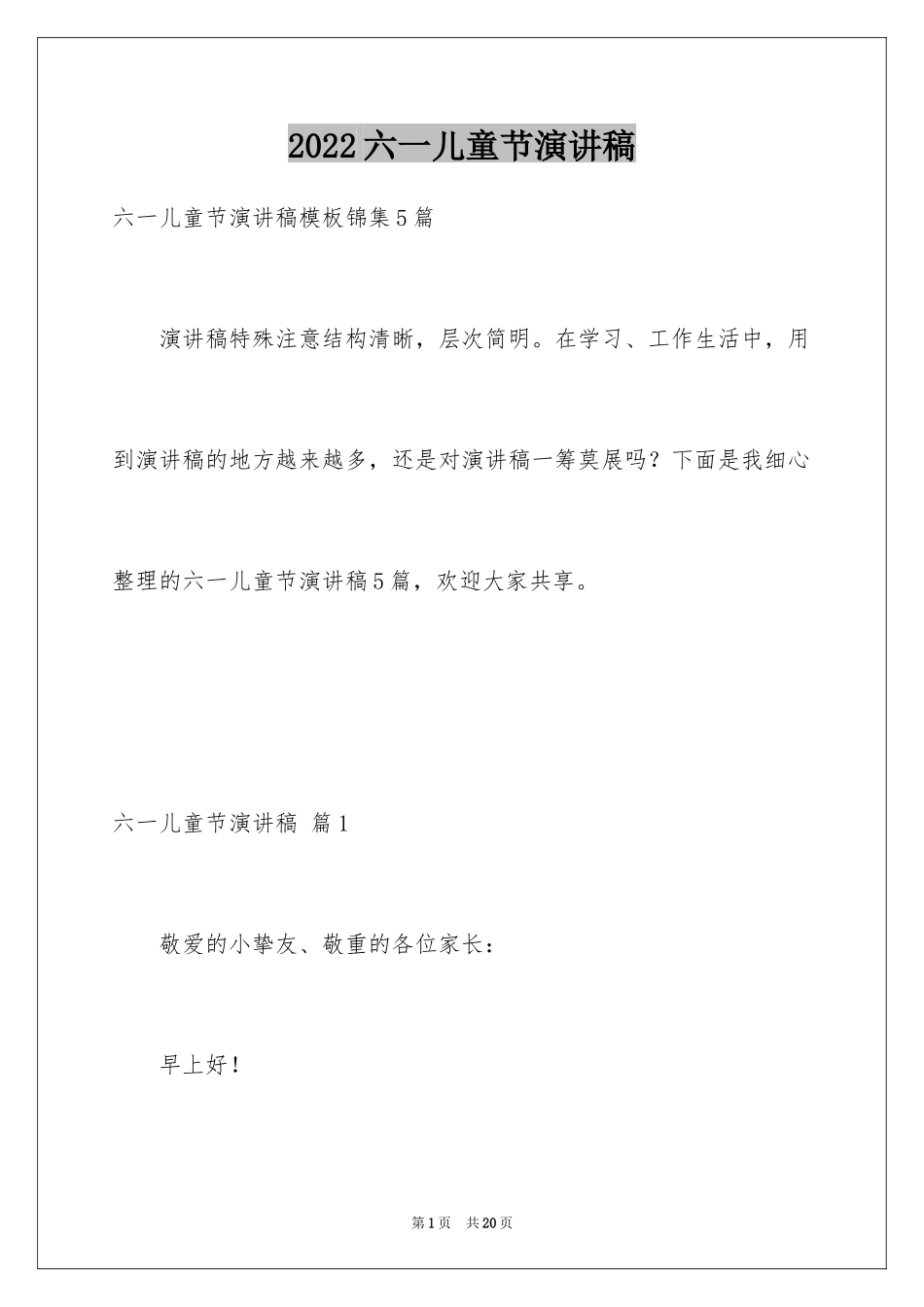 2022六一儿童节演讲稿

六一儿童节演讲稿模板锦集5篇

演讲稿特殊注意结构清晰，层次简明。在学习、工作生活中，用到演讲稿的地方越来越多，还是对演讲稿一筹莫展吗？下面是我细心整理的六一儿童节演讲稿5篇，欢迎大家共享。

六一儿童节演讲稿 篇1

敬爱的小挚友、敬重的各位家长：

早上好！

第1页 共20页